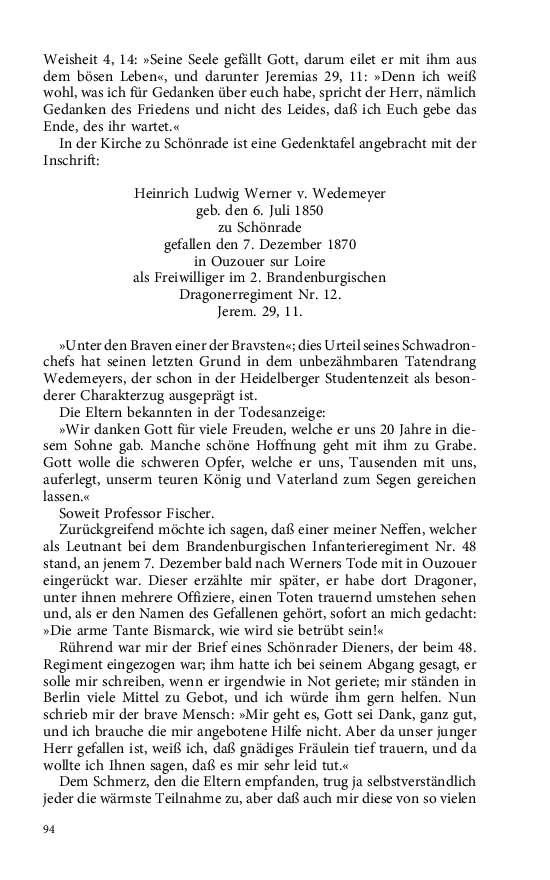 Weisheit 4, 14: »Seine Seele gefällt Gott, darum eilet er mit ihm aus dem bösen Leben«, und darunter Jeremias 29, 11: »Denn ich weiß wohl, was ich für Gedanken über euch habe, spricht der Herr, nämlich Gedanken des Friedens und nicht des Leides, daß ich Euch gebe das Ende, des ihr wartet.«

In der Kirche zu Schönrade ist eine Gedenktafel angebracht mit der Inschrift:

Heinrich Ludwig Werner v. Wedemeyer
geb. den 6. Juli 1850
zu Schönrade
gefallen den 7. Dezember 1870
in Ouzouer sur Loire
als Freiwilliger im 2. Brandenburgischen
Dragonerregiment Nr. 12.
Jerem. 29, 11.

»Unter den Braven einer der Bravsten«; dies Urteil seines Schwadronchefs hat seinen letzten Grund in dem unbezähmbaren Tatendrang Wedemeyers, der schon in der Heidelberger Studentenzeit als besonderer Charakterzug ausgeprägt ist.

Die Eltern bekannten in der Todesanzeige:

»Wir danken Gott für viele Freuden, welche er uns 20 Jahre in diesem Sohne gab. Manche schöne Hoffnung geht mit ihm zu Grabe. Gott wolle die schweren Opfer, welche er uns, Tausenden mit uns, auferlegt, unserm teuren König und Vaterland zum Segen gereichen lassen.«

Soweit Professor Fischer.

Zurückgreifend möchte ich sagen, daß einer meiner Neffen, welcher als Leutnant bei dem Brandenburgischen Infanterieregiment Nr. 48 stand, an jenem 7. Dezember bald nach Werners Tode mit in Ouzouer eingerückt war. Dieser erzählte mir später, er habe dort Dragoner, unter ihnen mehrere Offiziere, einen Toten trauernd umstehen sehen und, als er den Namen des Gefallenen gehört, sofort an mich gedacht: »Die arme Tante Bismarck, wie wird sie betrübt sein!«

Rührend war mir der Brief eines Schönrader Dieners, der beim 48. Regiment eingezogen war; ihm hatte ich bei seinem Abgang gesagt, er solle mir schreiben, wenn er irgendwie in Not geriete; mir ständen in Berlin viele Mittel zu Gebot, und ich würde ihm gern helfen. Nun schrieb mir der brave Mensch: »Mir geht es, Gott sei Dank, ganz gut, und ich brauche die mir angebotene Hilfe nicht. Aber da unser junger Herr gefallen ist, weiß ich, daß gnädiges Fräulein tief trauern, und da wollte ich Ihnen sagen, daß es mir sehr leid tut.«

Dem Schmerz, den die Eltern empfanden, trug ja selbstverständlich jeder die wärmste Teilnahme zu, aber daß auch mir diese von so vielen

94